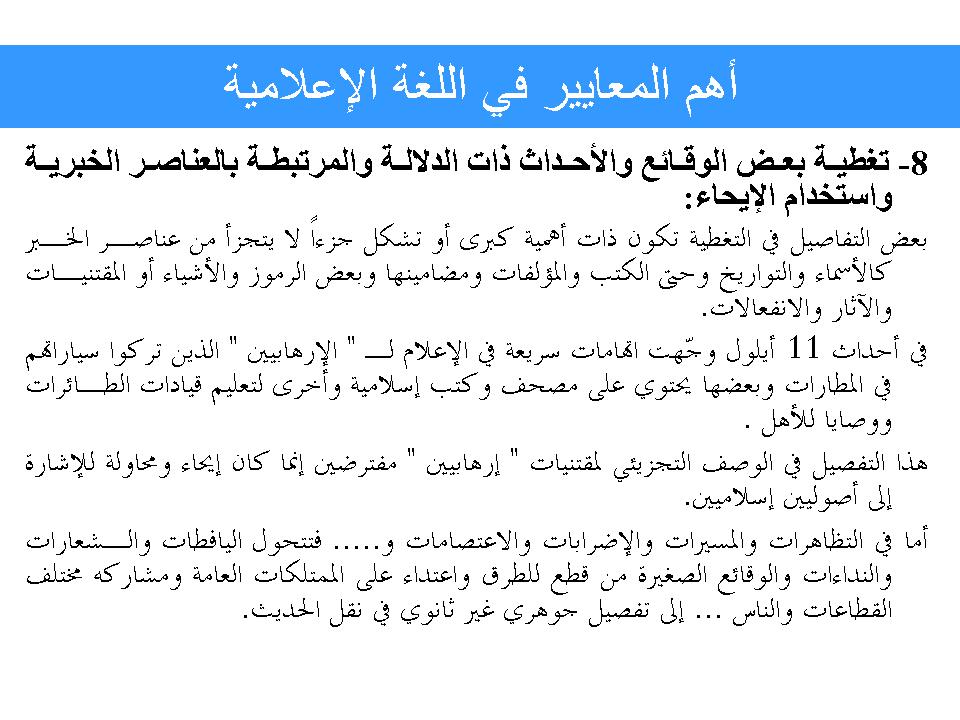 أهم المعايير في اللغة الإعلامية

8- تغطية بعض الوقائع والأحداث ذات الدلالة والمرتبطة بالعناصر الخبرية واستخدام الإيحاء:

بعض التفاصيل في التغطية تكون ذات أهمية كبرى أو تشكل جزءاً لا يتجزأ من عناصر الخبر كالأسماء والتواريخ وحتى الكتب والمؤلفات ومضامينها وبعض الرموز والأشياء أو المقتنيات والآثار والانفعالات.

في أحداث 11 أيلول وجّهت اتهامات سريعة في الإعلام لـ " الإرهابيين " الذين تركوا سياراتهم في المطارات وبعضها يحتوي على مصحف وكتب إسلامية وأخرى لتعليم قيادات الطائرات ووصايا للأهل .

هذا التفصيل في الوصف التجزيئي لمقتنيات " إرهابيين " مفترضين إنما كان إيحاء ومحاولة للإشارة إلى أصوليين إسلاميين.

أما في التظاهرات والمسيرات والإضرابات والاعتصامات و..... فتتحول اليافطات والشعارات والنداءات والوقائع الصغيرة من قطع للطرق واعتداء على الممتلكات العامة ومشاركه مختلف القطاعات والناس ... إلى تفصيل جوهري غير ثانوي في نقل الحديث.